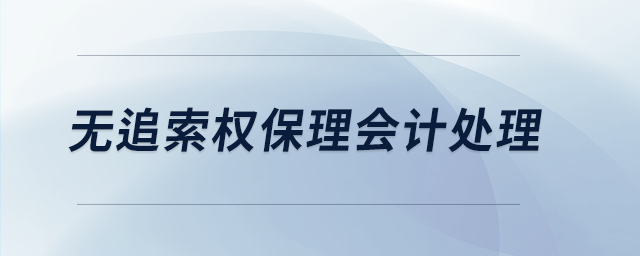 无追索权保理会计处理